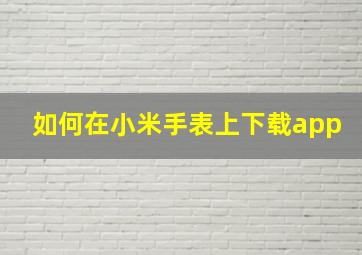 如何在小米手表上下载app